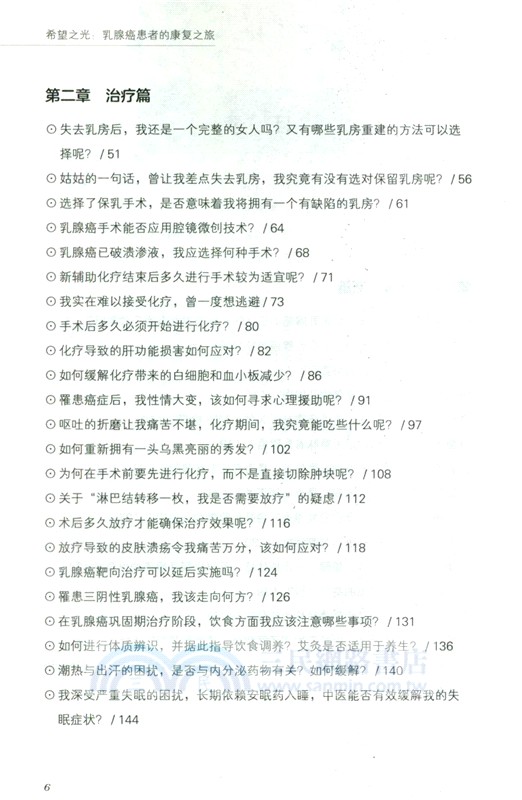 希望之光：乳腺癌患者的康复之旅

第二章　治疗篇

⊙ 失去乳房后，我还是一个完整的女人吗？又有哪些乳房重建的方法可以选择呢？ / 51

⊙ 姑姑的一句话，曾让我差点失去乳房，我究竟有没有选对保留乳房呢？ / 56

⊙ 选择了保乳手术，是否意味着我将拥有一个有缺陷的乳房？ / 61

⊙ 乳腺癌手术能否应用腔镜微创技术？ / 64

⊙ 乳腺癌已破溃渗液，我应选择何种手术？ / 68

⊙ 新辅助化疗结束后多久进行手术较为适宜呢？ / 71

⊙ 我实在难以接受化疗，曾一度想逃避 / 73

⊙ 手术后多久必须开始进行化疗？ / 80

⊙ 化疗导致的肝功能损害如何应对？ / 82

⊙ 如何缓解化疗带来的白细胞和血小板减少？ / 86

⊙ 罹患癌症后，我性情大变，该如何寻求心理援助呢？ / 91

⊙ 呕吐的折磨让我痛苦不堪，化疗期间，我究竟能吃些什么呢？ / 97

⊙ 如何重新拥有一头乌黑亮丽的秀发？ / 102

⊙ 为何在手术前要先进行化疗，而不是直接切除肿块呢？ / 108

⊙ 关于“淋巴结转移一枚，我是否需要放疗”的疑虑 / 112

⊙ 术后多久放疗才能确保治疗效果呢？ / 116

⊙ 放疗导致的皮肤溃疡令我痛苦万分，该如何应对？ / 118

⊙ 乳腺癌靶向治疗可以延后实施吗？ / 124

⊙ 罹患三阴性乳腺癌，我该走向何方？ / 126

⊙ 在乳腺癌巩固期治疗阶段，饮食方面我应该注意哪些事项？ / 131

⊙ 如何进行体质辨识，并据此指导饮食调养？艾灸是否适用于养生？ / 136

⊙ 潮热与出汗的困扰，是否与内分泌药物有关？如何缓解？ / 140

⊙ 我深受严重失眠的困扰，长期依赖安眠药入睡，中医能否有效缓解我的失眠症状？ / 144

三民網路書店
www.sanmin.com.tw

6